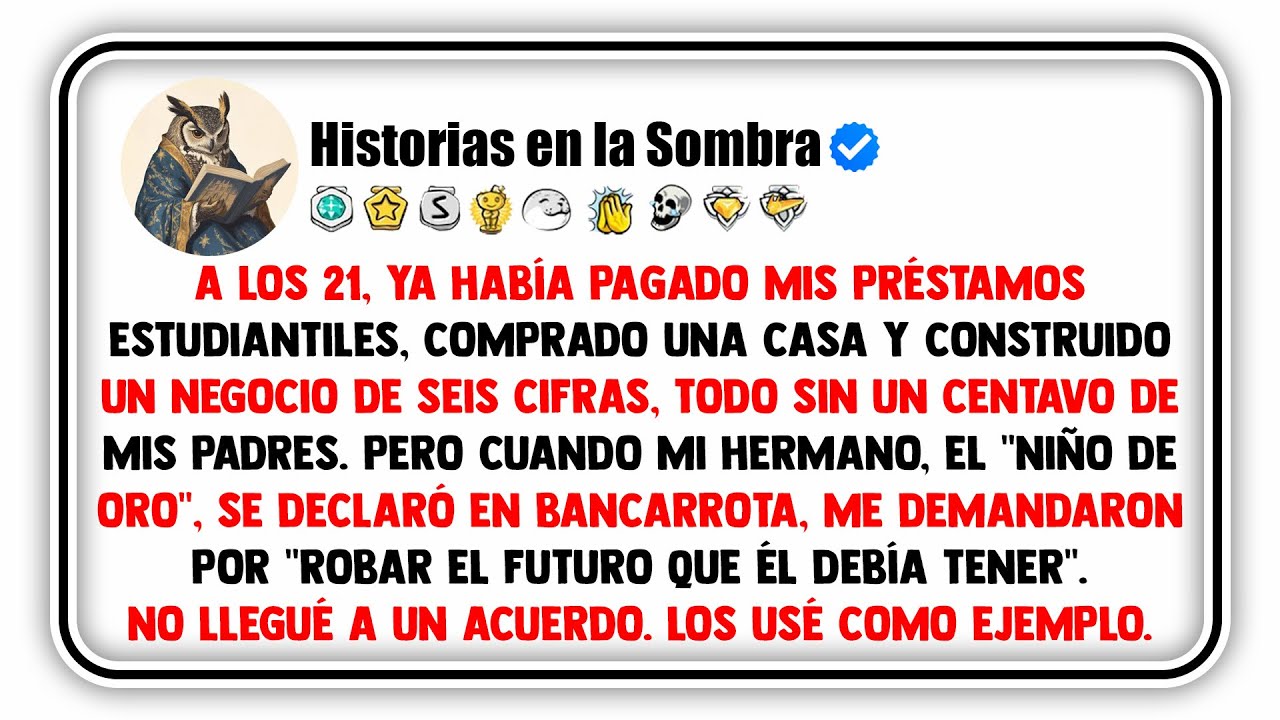 Historias en la Sombra

A LOS 21, YA HABÍA PAGADO MIS PRÉSTAMOS ESTUDIANTILES, COMPRADO UNA CASA Y CONSTRUIDO UN NEGOCIO DE SEIS CIFRAS, TODO SIN UN CENTAVO DE MIS PADRES. PERO CUANDO MI HERMANO, EL "NIÑO DE ORO", SE DECLARÓ EN BANCARROTA, ME DEMANDARON POR "ROBAR EL FUTURO QUE ÉL DEBÍA TENER". NO LLEGUÉ A UN ACUERDO. LOS USÉ COMO EJEMPLO.